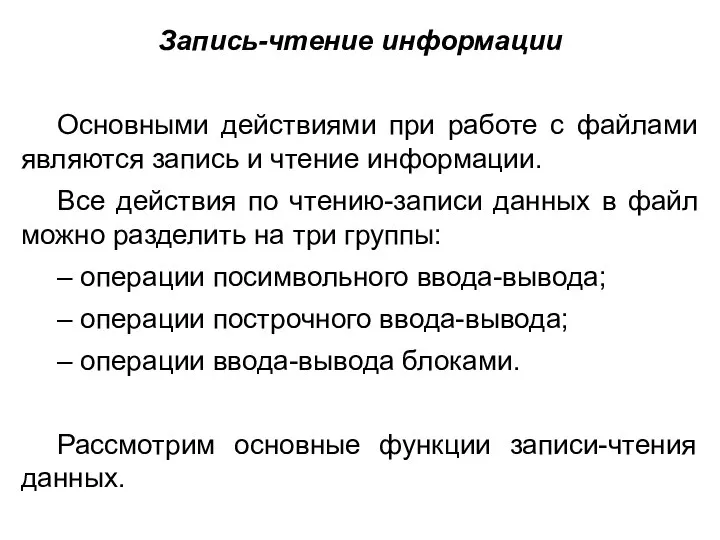 Запись-чтение информации

Основными действиями при работе с файлами являются запись и чтение информации.

Все действия по чтению-записи данных в файл можно разделить на три группы:

– операции посимвольного ввода-вывода;

– операции построчного ввода-вывода;

– операции ввода-вывода блоками.

Рассмотрим основные функции записи-чтения данных.